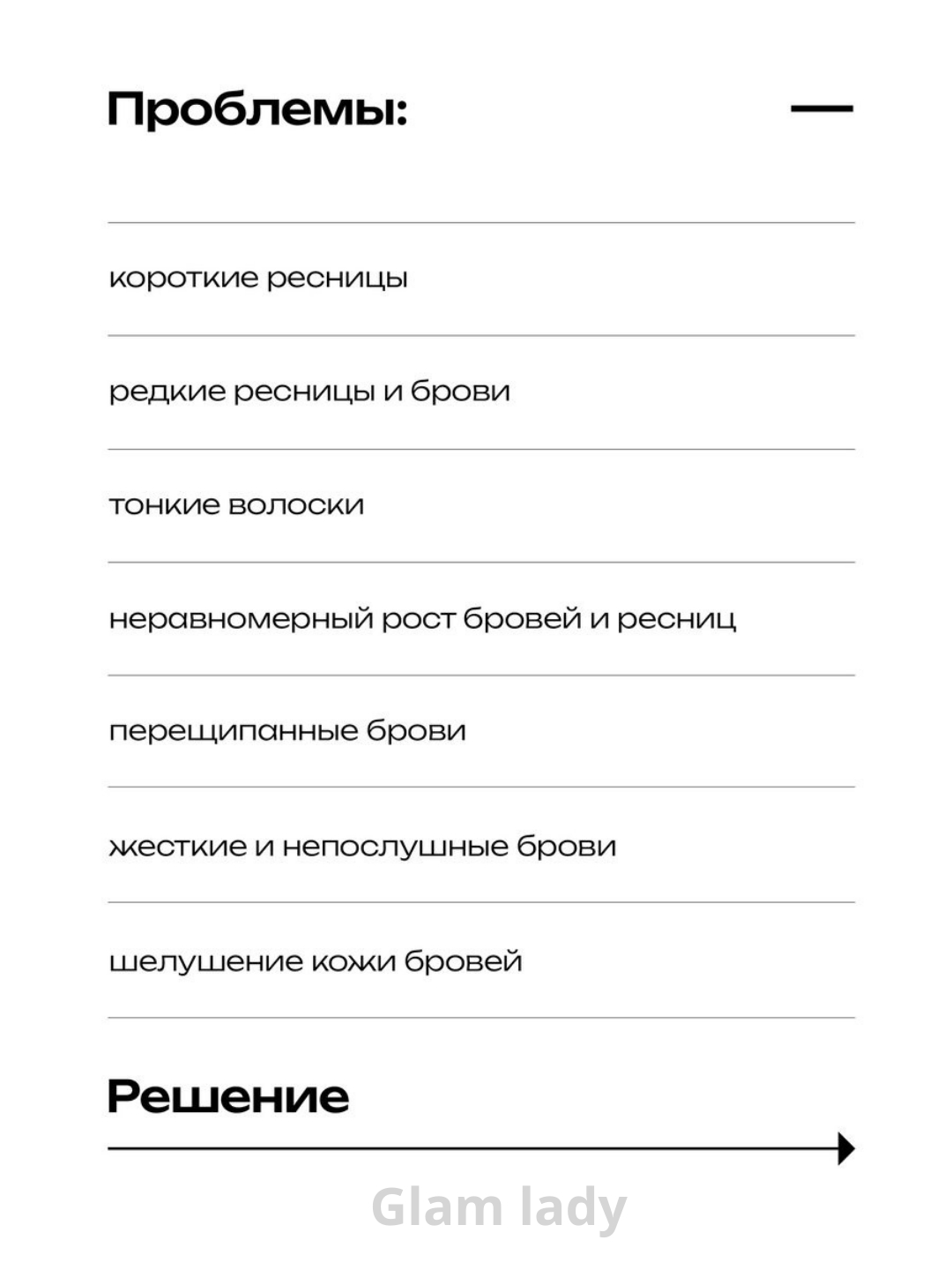 Проблемы:

короткие ресницы

редкие ресницы и брови

тонкие волоски

неравномерный рост бровей и ресниц

перещипанные брови

жесткие и непослушные брови

шелушение кожи бровей

Решение

Glam lady